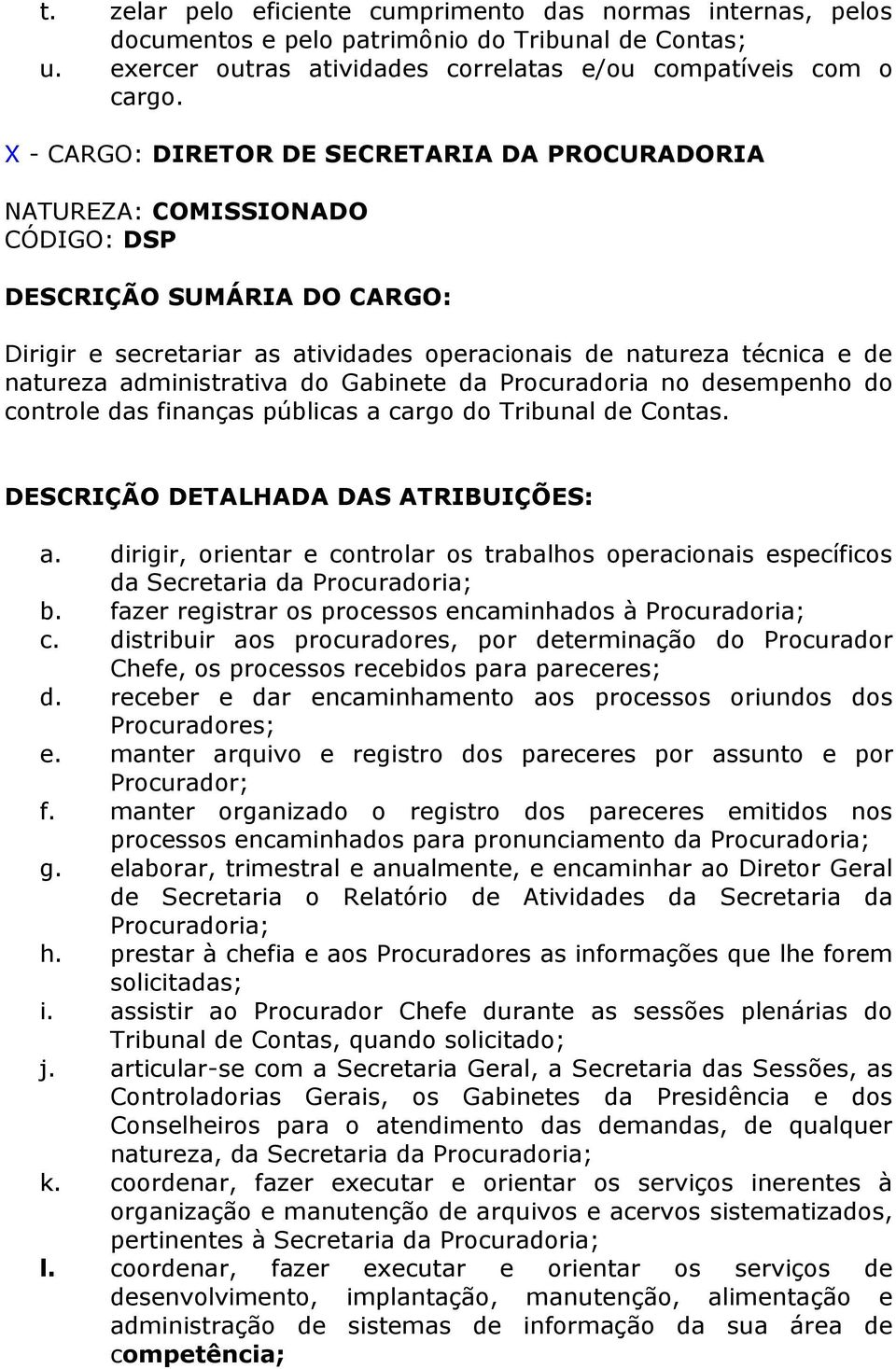 t. zelar pelo eficiente cumprimento das normas internas, pelos documentos e pelo patrimônio do Tribunal de Contas;
u. exercer outras atividades correlatas e/ou compatíveis com o cargo.

X - CARGO: DIRETOR DE SECRETARIA DA PROCURADORIA

NATUREZA: COMISSIONADO
CÓDIGO: DSP

DESCRIÇÃO SUMÁRIA DO CARGO:

Dirigir e secretariar as atividades operacionais de natureza técnica e de natureza administrativa do Gabinete da Procuradoria no desempenho do controle das finanças públicas a cargo do Tribunal de Contas.

DESCRIÇÃO DETALHADA DAS ATRIBUIÇÕES:

a. dirigir, orientar e controlar os trabalhos operacionais específicos da Secretaria da Procuradoria;
b. fazer registrar os processos encaminhados à Procuradoria;
c. distribuir aos procuradores, por determinação do Procurador Chefe, os processos recebidos para pareceres;
d. receber e dar encaminhamento aos processos oriundos dos Procuradores;
e. manter arquivo e registro dos pareceres por assunto e por Procurador;
f. manter organizado o registro dos pareceres emitidos nos processos encaminhados para pronunciamento da Procuradoria;
g. elaborar, trimestral e anualmente, e encaminhar ao Diretor Geral de Secretaria o Relatório de Atividades da Secretaria da Procuradoria;
h. prestar à chefia e aos Procuradores as informações que lhe forem solicitadas;
i. assistir ao Procurador Chefe durante as sessões plenárias do Tribunal de Contas, quando solicitado;
j. articular-se com a Secretaria Geral, a Secretaria das Sessões, as Controladorias Gerais, os Gabinetes da Presidência e dos Conselheiros para o atendimento das demandas, de qualquer natureza, da Secretaria da Procuradoria;
k. coordenar, fazer executar e orientar os serviços inerentes à organização e manutenção de arquivos e acervos sistematizados, pertinentes à Secretaria da Procuradoria;
l. coordenar, fazer executar e orientar os serviços de desenvolvimento, implantação, manutenção, alimentação e administração de sistemas de informação da sua área de competência;